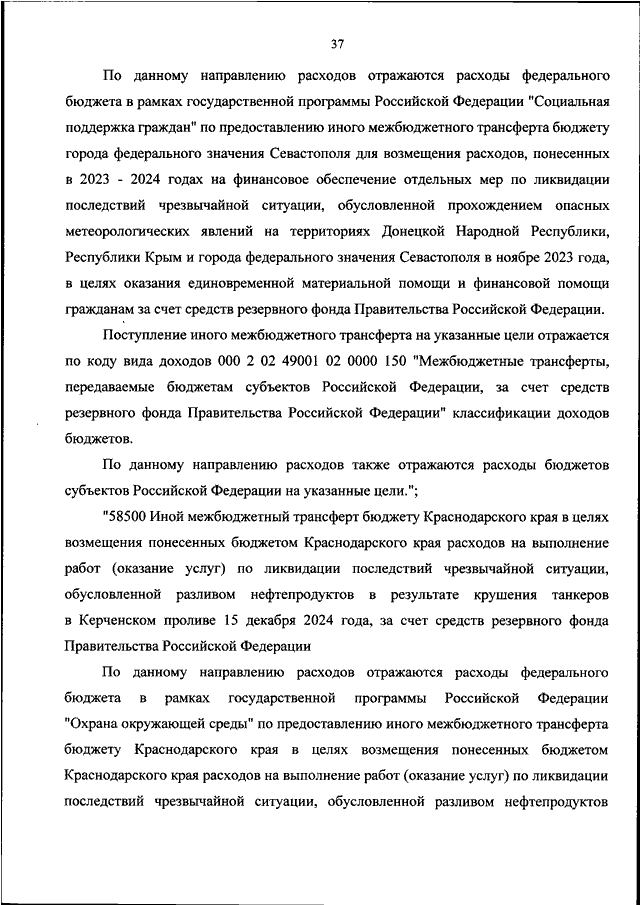 37

По данному направлению расходов отражаются расходы федерального бюджета в рамках государственной программы Российской Федерации "Социальная поддержка граждан" по предоставлению иного межбюджетного трансферта бюджету города федерального значения Севастополя для возмещения расходов, понесенных в 2023 - 2024 годах на финансовое обеспечение отдельных мер по ликвидации последствий чрезвычайной ситуации, обусловленной прохождением опасных метеорологических явлений на территориях Донецкой Народной Республики, Республики Крым и города федерального значения Севастополя в ноябре 2023 года, в целях оказания единовременной материальной помощи и финансовой помощи гражданам за счет средств резервного фонда Правительства Российской Федерации.

Поступление иного межбюджетного трансферта на указанные цели отражается по коду вида доходов 000 2 02 49001 02 0000 150 "Межбюджетные трансферты, передаваемые бюджетам субъектов Российской Федерации, за счет средств резервного фонда Правительства Российской Федерации" классификации доходов бюджетов.

По данному направлению расходов также отражаются расходы бюджетов субъектов Российской Федерации на указанные цели.";

"58500 Иной межбюджетный трансферт бюджету Краснодарского края в целях возмещения понесенных бюджетом Краснодарского края расходов на выполнение работ (оказание услуг) по ликвидации последствий чрезвычайной ситуации, обусловленной разливом нефтепродуктов в результате крушения танкеров в Керченском проливе 15 декабря 2024 года, за счет средств резервного фонда Правительства Российской Федерации

По данному направлению расходов отражаются расходы федерального бюджета в рамках государственной программы Российской Федерации "Охрана окружающей среды" по предоставлению иного межбюджетного трансферта бюджету Краснодарского края в целях возмещения понесенных бюджетом Краснодарского края расходов на выполнение работ (оказание услуг) по ликвидации последствий чрезвычайной ситуации, обусловленной разливом нефтепродуктов